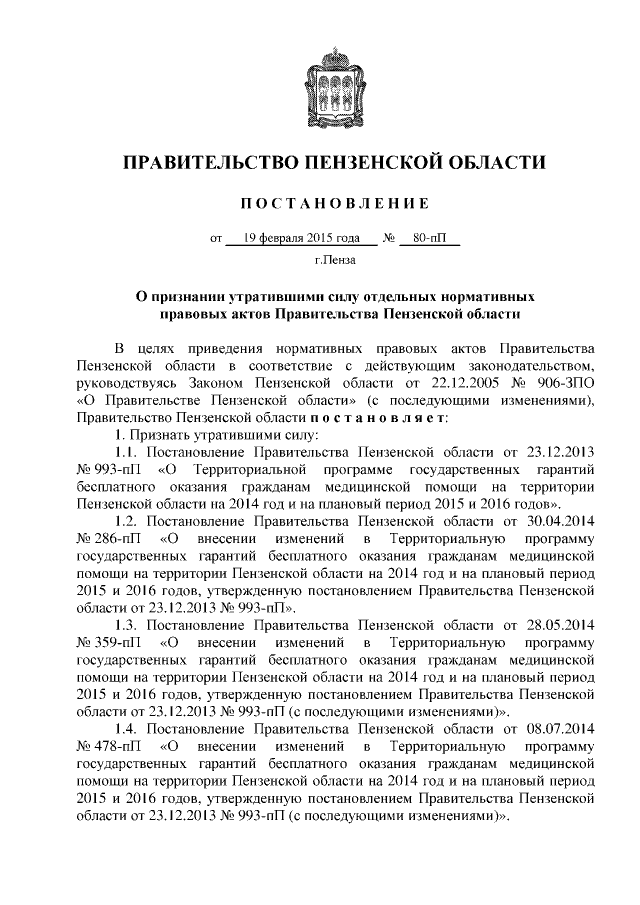 ПРАВИТЕЛЬСТВО ПЕНЗЕНСКОЙ ОБЛАСТИ

ПОСТАНОВЛЕНИЕ

от 19 февраля 2015 года № 80-пП

г.Пенза

О признании утратившими силу отдельных нормативных правовых актов Правительства Пензенской области

В целях приведения нормативных правовых актов Правительства Пензенской области в соответствие с действующим законодательством, руководствуясь Законом Пензенской области от 22.12.2005 № 906-ЗПО «О Правительстве Пензенской области» (с последующими изменениями), Правительство Пензенской области постановляет:

1. Признать утратившими силу:

1.1. Постановление Правительства Пензенской области от 23.12.2013 № 993-пП «О Территориальной программе государственных гарантий бесплатного оказания гражданам медицинской помощи на территории Пензенской области на 2014 год и на плановый период 2015 и 2016 годов».

1.2. Постановление Правительства Пензенской области от 30.04.2014 № 286-пП «О внесении изменений в Территориальную программу государственных гарантий бесплатного оказания гражданам медицинской помощи на территории Пензенской области на 2014 год и на плановый период 2015 и 2016 годов, утвержденную постановлением Правительства Пензенской области от 23.12.2013 № 993-пП».

1.3. Постановление Правительства Пензенской области от 28.05.2014 № 359-пП «О внесении изменений в Территориальную программу государственных гарантий бесплатного оказания гражданам медицинской помощи на территории Пензенской области на 2014 год и на плановый период 2015 и 2016 годов, утвержденную постановлением Правительства Пензенской области от 23.12.2013 № 993-пП (с последующими изменениями)».

1.4. Постановление Правительства Пензенской области от 08.07.2014 № 478-пП «О внесении изменений в Территориальную программу государственных гарантий бесплатного оказания гражданам медицинской помощи на территории Пензенской области на 2014 год и на плановый период 2015 и 2016 годов, утвержденную постановлением Правительства Пензенской области от 23.12.2013 № 993-пП (с последующими изменениями)».